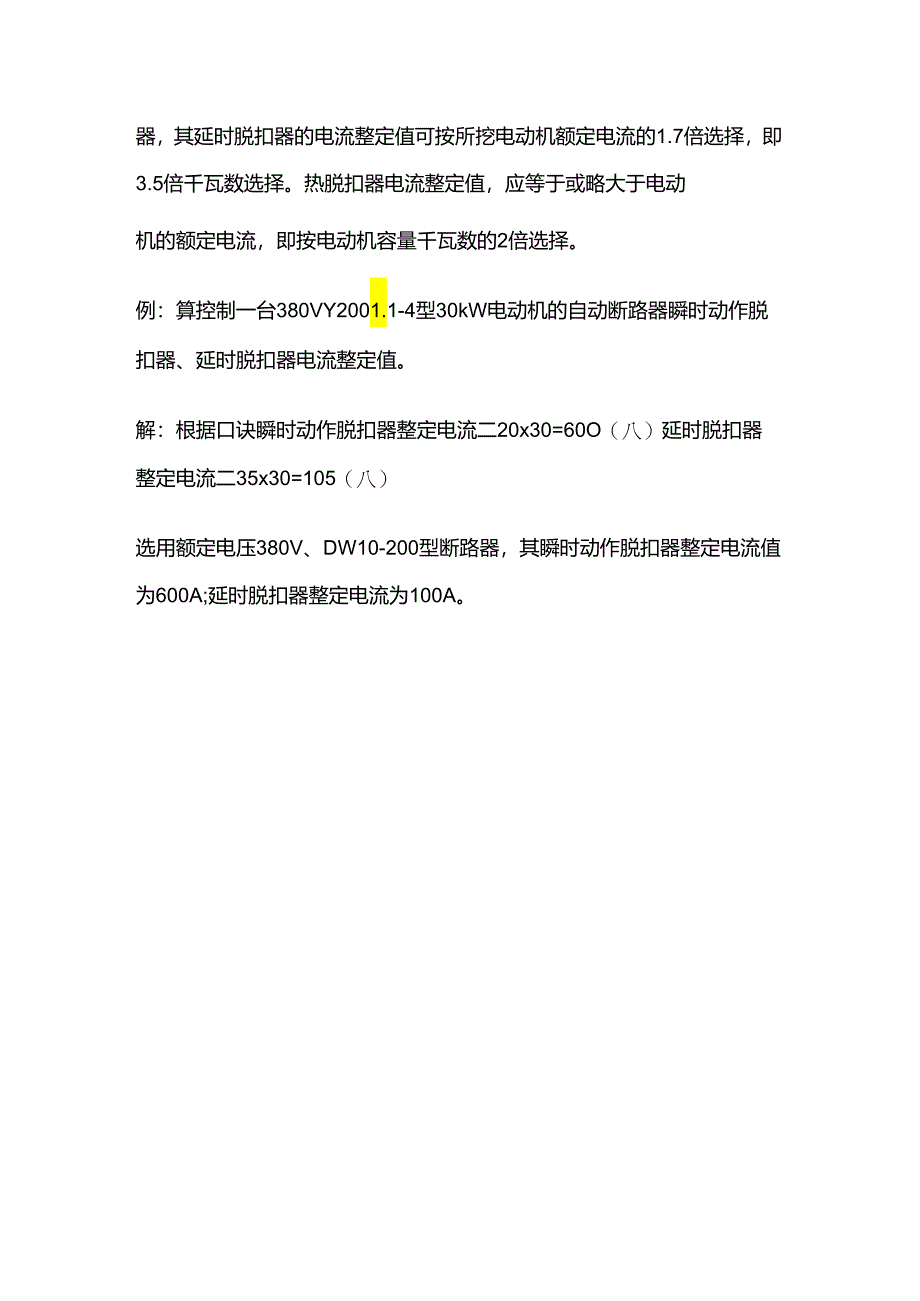 器，其延时脱扣器的电流整定值可按所挖电动机额定电流的1.7倍选择，即3.5倍千瓦数选择。热脱扣器电流整定值，应等于或略大于电动

机的额定电流，即按电动机容量千瓦数的2倍选择。

例：算控制一台380VY2001.1-4型30kW电动机的自动断路器瞬时动作脱扣器、延时脱扣器电流整定值。

解：根据口诀瞬时动作脱扣器整定电流二20x30=60O（八）延时脱扣器整定电流二35x30=105（八）

选用额定电压380V、DW10-200型断路器，其瞬时动作脱扣器整定电流值为600A;延时脱扣器整定电流为100A。